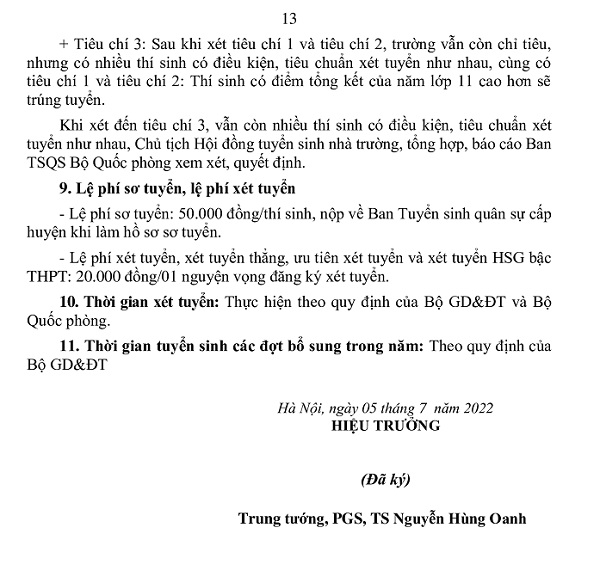 13

+ Tiêu chí 3: Sau khi xét tiêu chí 1 và tiêu chí 2, trường vẫn còn chỉ tiêu, nhưng có nhiều thí sinh có điều kiện, tiêu chuẩn xét tuyển như nhau, cùng có tiêu chí 1 và tiêu chí 2: Thí sinh có điểm tổng kết của năm lớp 11 cao hơn sẽ trúng tuyển.

Khi xét đến tiêu chí 3, vẫn còn nhiều thí sinh có điều kiện, tiêu chuẩn xét tuyển như nhau, Chủ tịch Hội đồng tuyển sinh nhà trường, tổng hợp, báo cáo Ban TSQS Bộ Quốc phòng xem xét, quyết định.

9. Lệ phí sơ tuyển, lệ phí xét tuyển

- Lệ phí sơ tuyển: 50.000 đồng/thí sinh, nộp về Ban Tuyển sinh quân sự cấp huyện khi làm hồ sơ sơ tuyển.

- Lệ phí xét tuyển, xét tuyển thẳng, ưu tiên xét tuyển và xét tuyển HSG bậc THPT: 20.000 đồng/01 nguyện vọng đăng ký xét tuyển.

10. Thời gian xét tuyển: Thực hiện theo quy định của Bộ GD&ĐT và Bộ Quốc phòng.

11. Thời gian tuyển sinh các đợt bổ sung trong năm: Theo quy định của Bộ GD&ĐT

Hà Nội, ngày 05 tháng 7 năm 2022
HIỆU TRƯỞNG

(Đã ký)

Trung tướng, PGS, TS Nguyễn Hùng Oanh